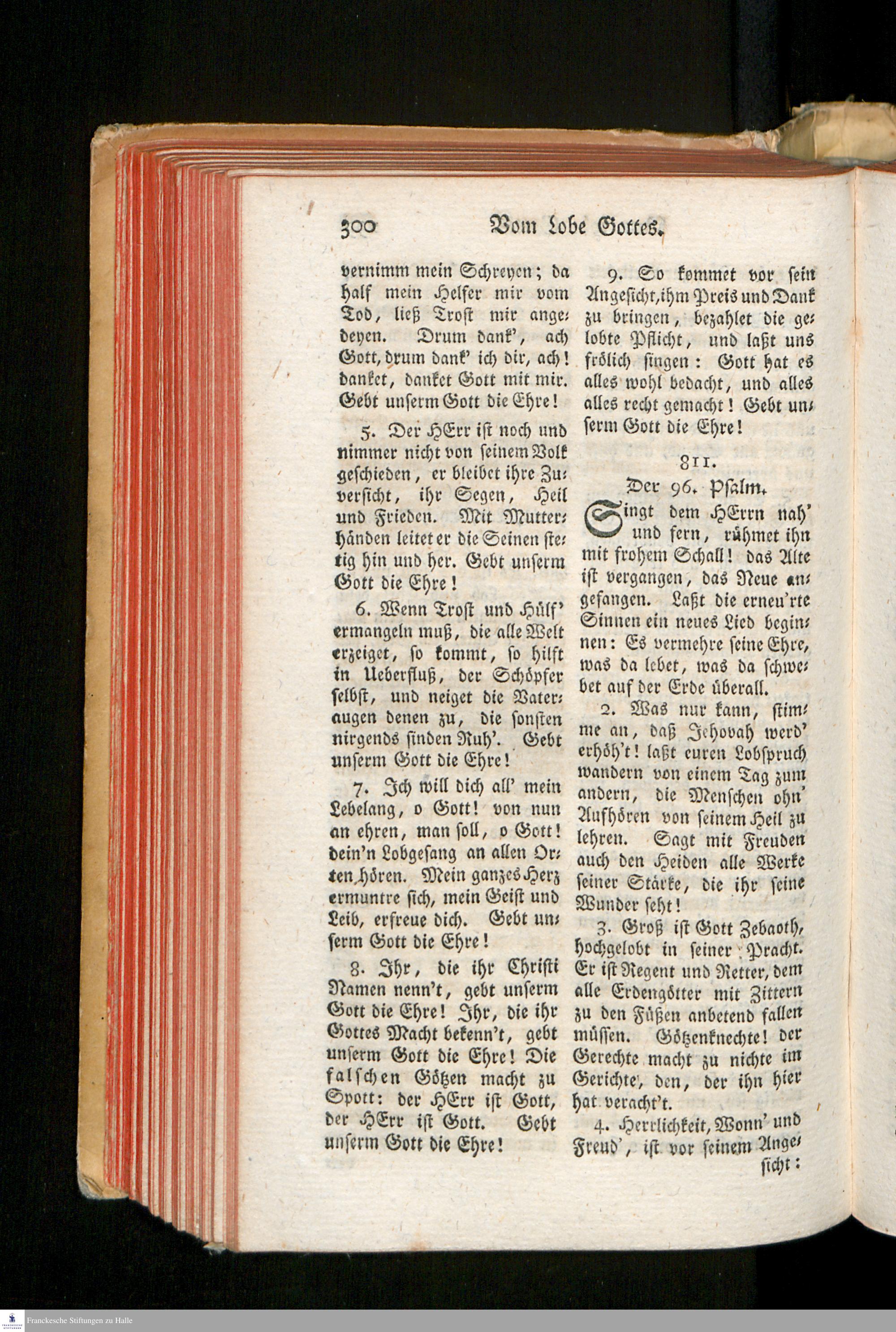 300 Vom Lobe Gottes.

vernimm mein Schreyen; da half mein Helfer mir vom Tod, ließ Trost mir angedeyen. Drum dank', ach Gott, drum dank' ich dir, ach! danket, danket Gott mit mir. Gebt unserm Gott die Ehre!

5. Der HErr ist noch und nimmer nicht von seinem Volk geschieden, er bleibet ihre Zuversicht, ihr Segen, Heil und Frieden. Mit Mutterhänden leitet er die Seinen stetig hin und her. Gebt unserm Gott die Ehre!

6. Wenn Trost und Hülf' ermangeln muß, die alle Welt erzeiget, so kommt, so hilft in Ueberfluß, der Schöpfer selbst, und neiget die Vateraugen denen zu, die sonsten nirgends finden Ruh'. Gebt unserm Gott die Ehre!

7. Ich will dich all' mein Lebelang, o Gott! von nun an ehren, man soll, o Gott! dein'n Lobgesang an allen Orten hören. Mein ganzes Herz ermuntre sich, mein Geist und Leib, erfreue dich. Gebt unserm Gott die Ehre!

8. Ihr, die ihr Christi Namen nenn't, gebt unserm Gott die Ehre! Ihr, die ihr Gottes Macht bekenn't, gebt unserm Gott die Ehre! Die falschen Götzen macht zu Spott: der HErr ist Gott, der HErr ist Gott. Gebt unserm Gott die Ehre!

9. So kommet vor sein Angesicht, ihm Preis und Dank zu bringen, bezahlet die gelobte Pflicht, und laßt uns frölich singen: Gott hat es alles wohl bedacht, und alles alles recht gemacht! Gebt unserm Gott die Ehre!

811.
Der 96. Psalm.

Singt dem HErrn nah' und fern, rühmet ihn mit frohem Schall! das Alte ist vergangen, das Neue angefangen. Laßt die erneu'rte Sinnen ein neues Lied beginnen: Es vermehre seine Ehre, was da lebet, was da schwebet auf der Erde überall.

2. Was nur kann, stimme an, daß Jehovah werd' erhöh't! laßt euren Lobspruch wandern von einem Tag zum andern, die Menschen ohn' Aufhören von seinem Heil zu lehren. Sagt mit Freuden auch den Heiden alle Werke seiner Stärke, die ihr seine Wunder seht!

3. Groß ist Gott Zebaoth, hochgelobt in seiner Pracht. Er ist Regent und Retter, dem alle Erdengötter mit Zittern zu den Füßen anbetend fallen müssen. Götzenknechte! der Gerechte macht zu nichte im Gerichte, den, der ihn hier hat veracht't.

4. Herrlichkeit, Wonn' und Freud', ist vor seinem Angesicht:

Franckesche Stiftungen zu Halle